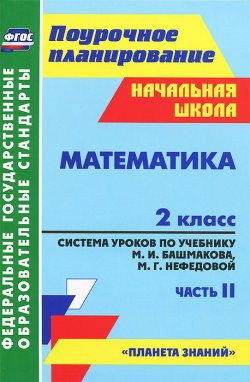 ФГОС

ФЕДЕРАЛЬНЫЕ ГОСУДАРСТВЕННЫЕ ОБРАЗОВАТЕЛЬНЫЕ СТАНДАРТЫ

Поурочное планирование

НАЧАЛЬНАЯ ШКОЛА

МАТЕМАТИКА

2 класс

СИСТЕМА УРОКОВ ПО УЧЕБНИКУ М. И. БАШМАКОВА, М. Г. НЕФЕДОВОЙ

ЧАСТЬ II

«ПЛАНЕТА ЗНАНИЙ»